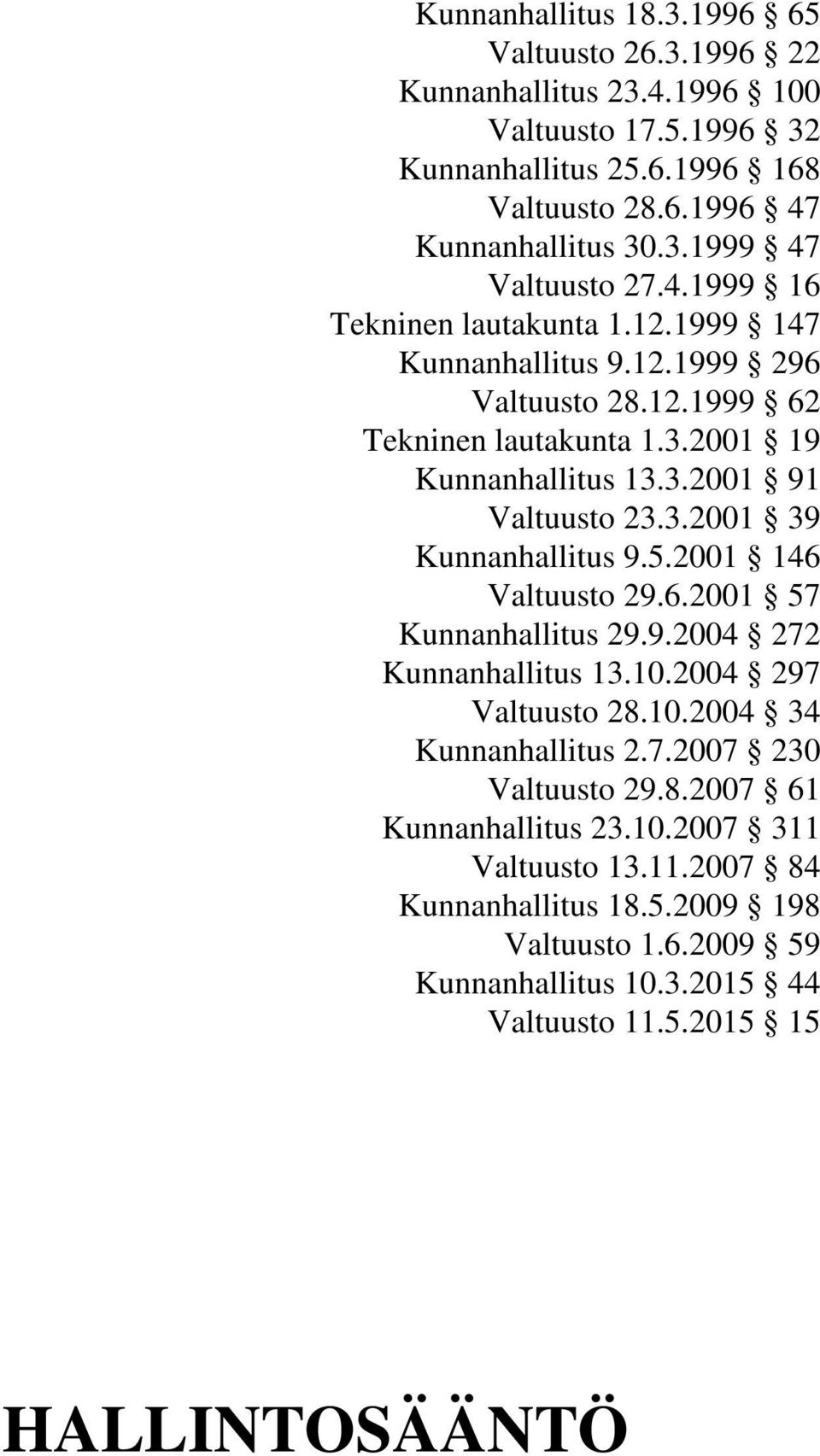 Kunnanhallitus 18.3.1996 § 65
Valtuusto 26.3.1996 § 22
Kunnanhallitus 23.4.1996 § 100
Valtuusto 17.5.1996 § 32
Kunnanhallitus 25.6.1996 § 168
Valtuusto 28.6.1996 § 47
Kunnanhallitus 30.3.1999 § 47
Valtuusto 27.4.1999 § 16
Tekninen lautakunta 1.12.1999 § 147
Kunnanhallitus 9.12.1999 § 296
Valtuusto 28.12.1999 § 62
Tekninen lautakunta 1.3.2001 § 19
Kunnanhallitus 13.3.2001 § 91
Valtuusto 23.3.2001 § 39
Kunnanhallitus 9.5.2001 § 146
Valtuusto 29.6.2001 § 57
Kunnanhallitus 29.9.2004 § 272
Kunnanhallitus 13.10.2004 § 297
Valtuusto 28.10.2004 § 34
Kunnanhallitus 2.7.2007 § 230
Valtuusto 29.8.2007 § 61
Kunnanhallitus 23.10.2007 § 311
Valtuusto 13.11.2007 § 84
Kunnanhallitus 18.5.2009 § 198
Valtuusto 1.6.2009 § 59
Kunnanhallitus 10.3.2015 § 44
Valtuusto 11.5.2015 § 15

HALLINTOSÄÄNTÖ